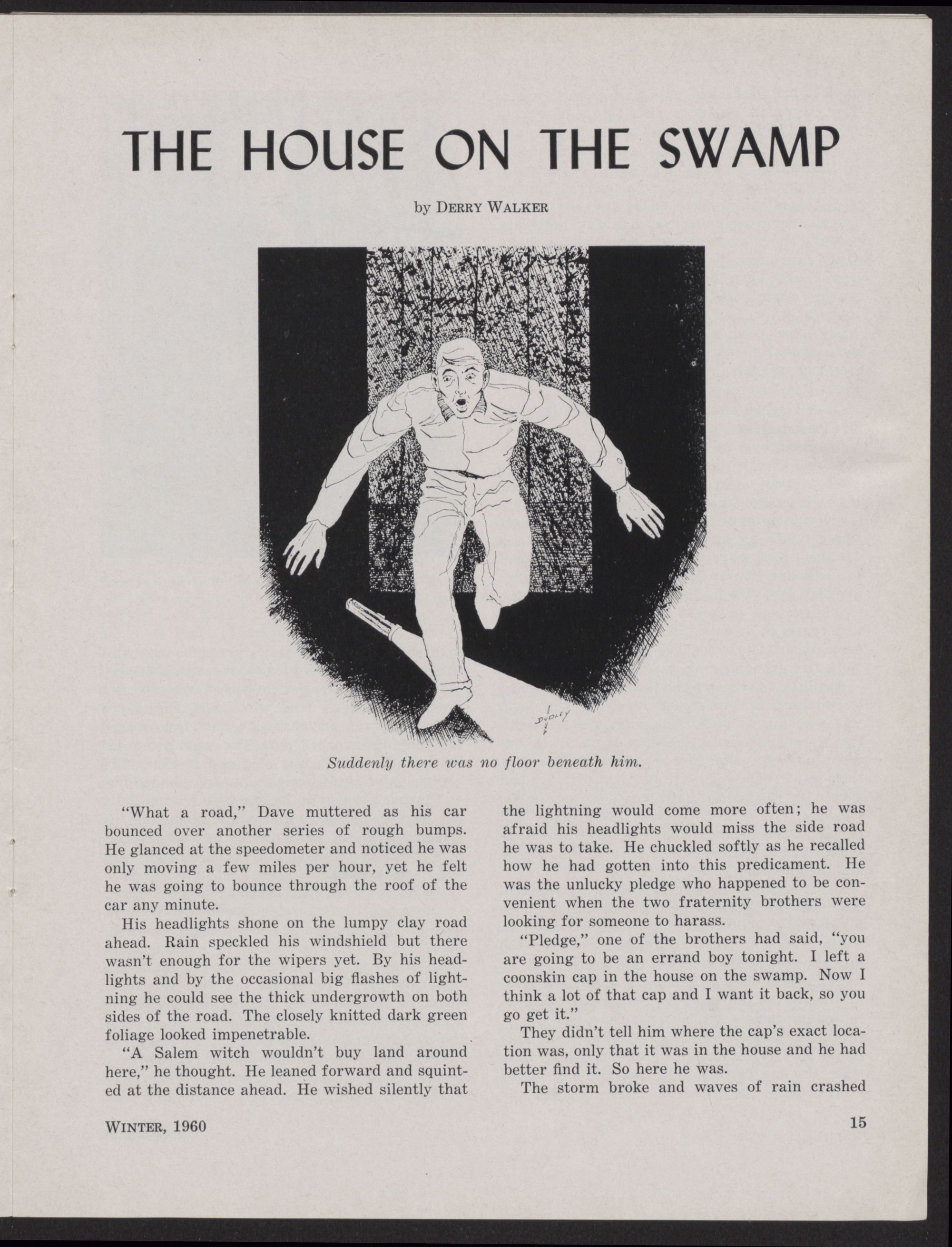 THE HOUSE ON THE SWAMP

by DERRY WALKER

DUDLEY

Suddenly there was no floor beneath him.

"What a road," Dave muttered as his car bounced over another series of rough bumps. He glanced at the speedometer and noticed he was only moving a few miles per hour, yet he felt he was going to bounce through the roof of the car any minute.

His headlights shone on the lumpy clay road ahead. Rain speckled his windshield but there wasn't enough for the wipers yet. By his headlights and by the occasional big flashes of lightning he could see the thick undergrowth on both sides of the road. The closely knitted dark green foliage looked impenetrable.

"A Salem witch wouldn't buy land around here," he thought. He leaned forward and squinted at the distance ahead. He wished silently that the lightning would come more often; he was afraid his headlights would miss the side road he was to take. He chuckled softly as he recalled how he had gotten into this predicament. He was the unlucky pledge who happened to be convenient when the two fraternity brothers were looking for someone to harass.

"Pledge," one of the brothers had said, "you are going to be an errand boy tonight. I left a coonskin cap in the house on the swamp. Now I think a lot of that cap and I want it back, so you go get it."

They didn't tell him where the cap's exact location was, only that it was in the house and he had better find it. So here he was.

The storm broke and waves of rain crashed

WINTER, 1960

15